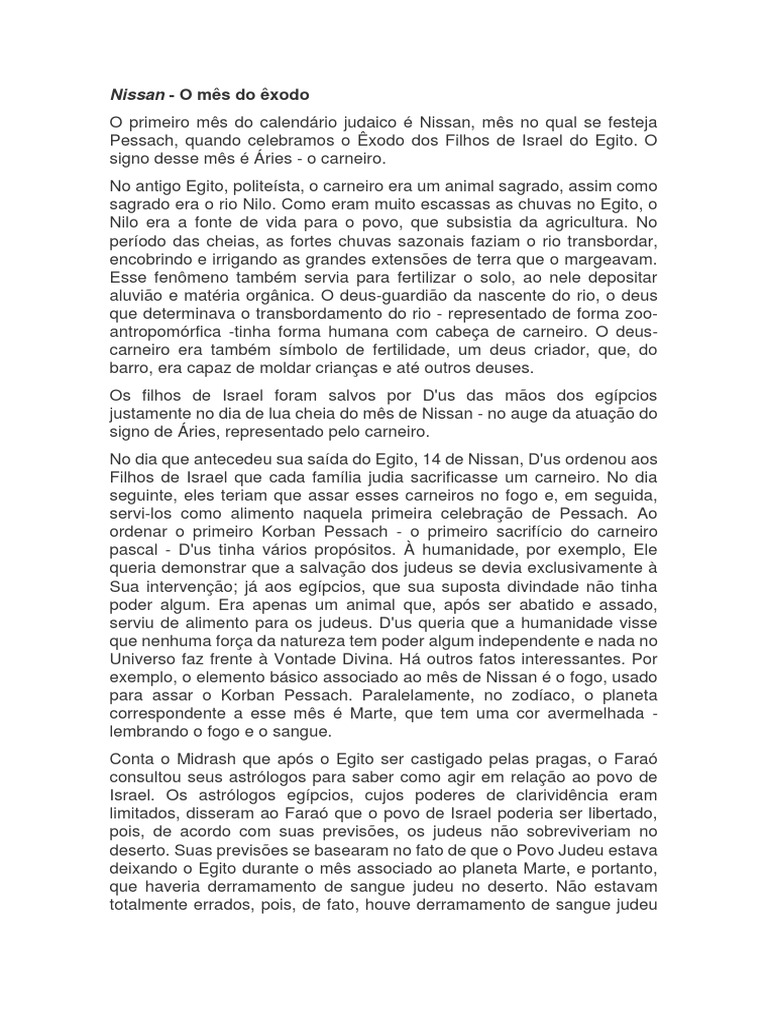 Nissan - O mês do êxodo

O primeiro mês do calendário judaico é Nissan, mês no qual se festeja Pessach, quando celebramos o Êxodo dos Filhos de Israel do Egito. O signo desse mês é Áries - o carneiro.

No antigo Egito, politeísta, o carneiro era um animal sagrado, assim como sagrado era o rio Nilo. Como eram muito escassas as chuvas no Egito, o Nilo era a fonte de vida para o povo, que subsistia da agricultura. No período das cheias, as fortes chuvas sazonais faziam o rio transbordar, encobrindo e irrigando as grandes extensões de terra que o margeavam. Esse fenômeno também servia para fertilizar o solo, ao nele depositar aluvião e matéria orgânica. O deus-guardião da nascente do rio, o deus que determinava o transbordamento do rio - representado de forma zoo-antropomórfica -tinha forma humana com cabeça de carneiro. O deus-carneiro era também símbolo de fertilidade, um deus criador, que, do barro, era capaz de moldar crianças e até outros deuses.

Os filhos de Israel foram salvos por D'us das mãos dos egípcios justamente no dia de lua cheia do mês de Nissan - no auge da atuação do signo de Áries, representado pelo carneiro.

No dia que antecedeu sua saída do Egito, 14 de Nissan, D'us ordenou aos Filhos de Israel que cada família judia sacrificasse um carneiro. No dia seguinte, eles teriam que assar esses carneiros no fogo e, em seguida, servi-los como alimento naquela primeira celebração de Pessach. Ao ordenar o primeiro Korban Pessach - o primeiro sacrifício do carneiro pascal - D'us tinha vários propósitos. À humanidade, por exemplo, Ele queria demonstrar que a salvação dos judeus se devia exclusivamente à Sua intervenção; já aos egípcios, que sua suposta divindade não tinha poder algum. Era apenas um animal que, após ser abatido e assado, serviu de alimento para os judeus. D'us queria que a humanidade visse que nenhuma força da natureza tem poder algum independente e nada no Universo faz frente à Vontade Divina. Há outros fatos interessantes. Por exemplo, o elemento básico associado ao mês de Nissan é o fogo, usado para assar o Korban Pessach. Paralelamente, no zodíaco, o planeta correspondente a esse mês é Marte, que tem uma cor avermelhada - lembrando o fogo e o sangue.

Conta o Midrash que após o Egito ser castigado pelas pragas, o Faraó consultou seus astrólogos para saber como agir em relação ao povo de Israel. Os astrólogos egípcios, cujos poderes de clarividência eram limitados, disseram ao Faraó que o povo de Israel poderia ser libertado, pois, de acordo com suas previsões, os judeus não sobreviveriam no deserto. Suas previsões se basearam no fato de que o Povo Judeu estava deixando o Egito durante o mês associado ao planeta Marte, e portanto, que haveria derramamento de sangue judeu no deserto. Não estavam totalmente errados, pois, de fato, houve derramamento de sangue judeu